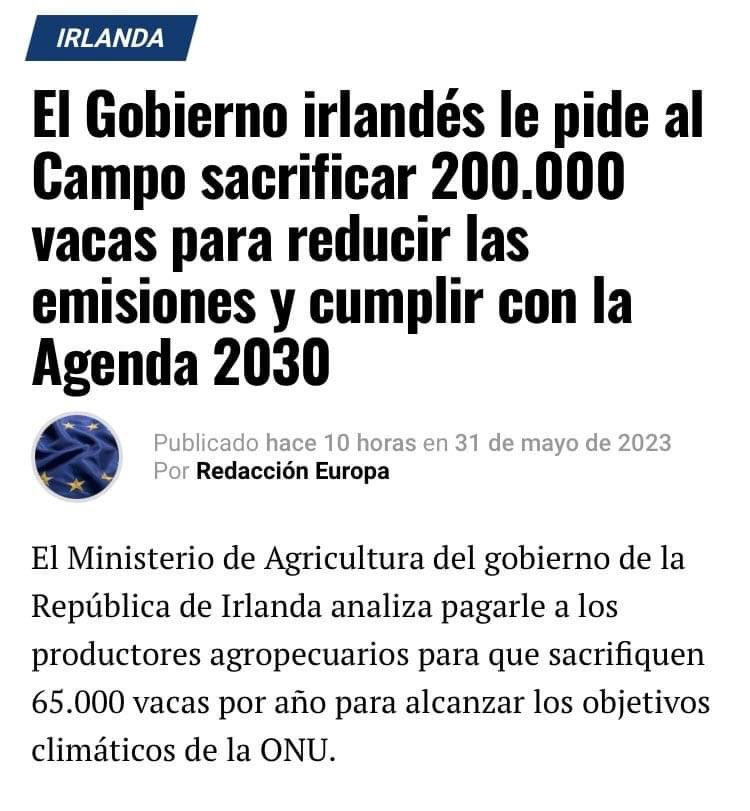 IRLANDA

El Gobierno irlandés le pide al Campo sacrificar 200.000 vacas para reducir las emisiones y cumplir con la Agenda 2030

Publicado hace 10 horas en 31 de mayo de 2023
Por Redacción Europa

El Ministerio de Agricultura del gobierno de la República de Irlanda analiza pagarle a los productores agropecuarios para que sacrifiquen 65.000 vacas por año para alcanzar los objetivos climáticos de la ONU.